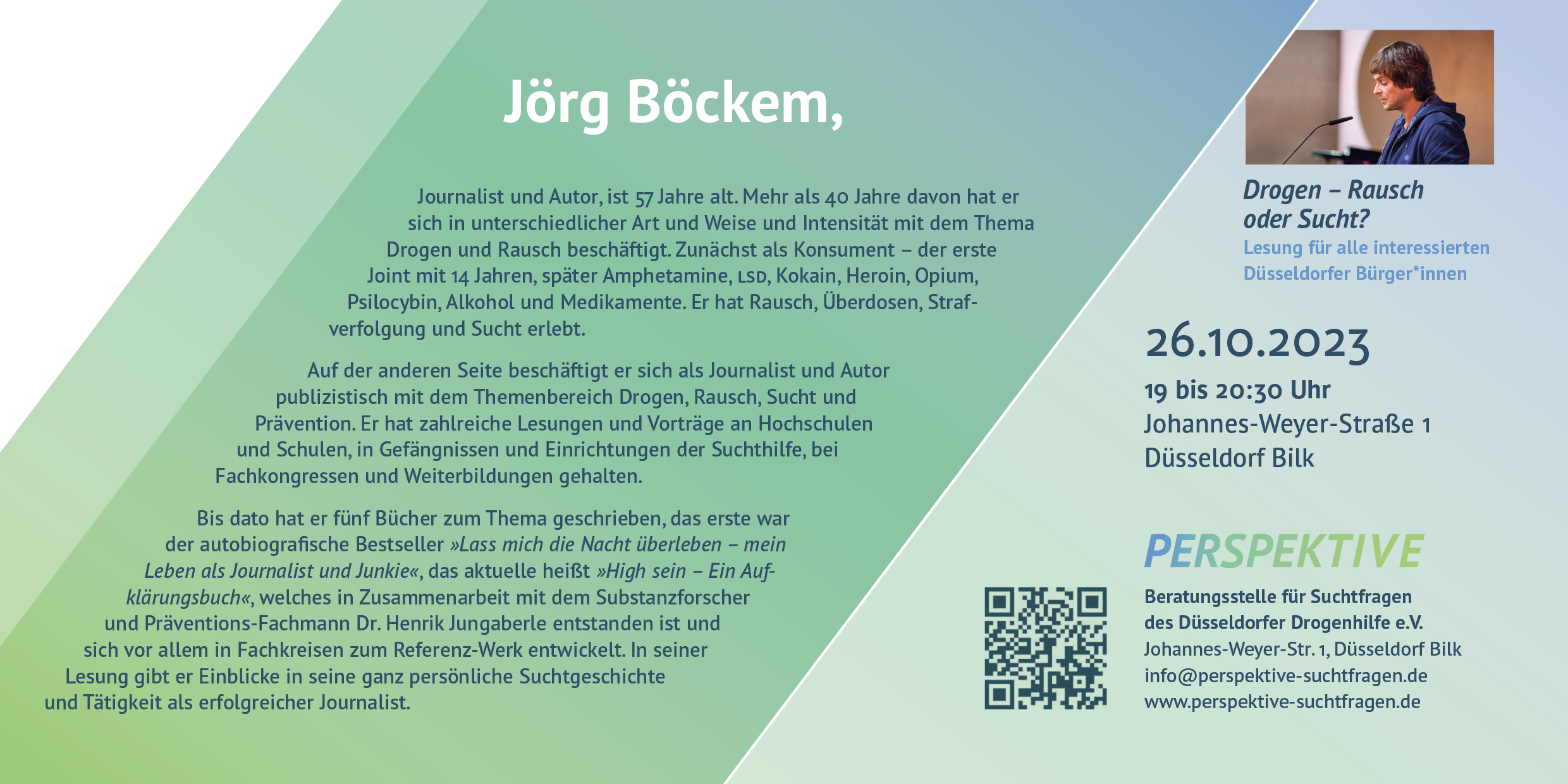 Jörg Böckem,

Journalist und Autor, ist 57 Jahre alt. Mehr als 40 Jahre davon hat er sich in unterschiedlicher Art und Weise und Intensität mit dem Thema Drogen und Rausch beschäftigt. Zunächst als Konsument – der erste Joint mit 14 Jahren, später Amphetamine, LSD, Kokain, Heroin, Opium, Psilocybin, Alkohol und Medikamente. Er hat Rausch, Überdosen, Strafverfolgung und Sucht erlebt.

Auf der anderen Seite beschäftigt er sich als Journalist und Autor publizistisch mit dem Themenbereich Drogen, Rausch, Sucht und Prävention. Er hat zahlreiche Lesungen und Vorträge an Hochschulen und Schulen, in Gefängnissen und Einrichtungen der Suchthilfe, bei Fachkongressen und Weiterbildungen gehalten.

Bis dato hat er fünf Bücher zum Thema geschrieben, das erste war der autobiografische Bestseller »Lass mich die Nacht überleben – mein Leben als Journalist und Junkie«, das aktuelle heißt »High sein – Ein Aufklärungsbuch«, welches in Zusammenarbeit mit dem Substanzforscher und Präventions-Fachmann Dr. Henrik Jungaberle entstanden ist und sich vor allem in Fachkreisen zum Referenz-Werk entwickelt. In seiner Lesung gibt er Einblicke in seine ganz persönliche Suchtgeschichte und Tätigkeit als erfolgreicher Journalist.

Drogen – Rausch oder Sucht?
Lesung für alle interessierten Düsseldorfer Bürger*innen

26.10.2023
19 bis 20:30 Uhr
Johannes-Weyer-Straße 1
Düsseldorf Bilk

PERSPEKTIVE
Beratungsstelle für Suchtfragen
des Düsseldorfer Drogenhilfe e.V.
Johannes-Weyer-Str. 1, Düsseldorf Bilk
info@perspektive-suchtfragen.de
www.perspektive-suchtfragen.de